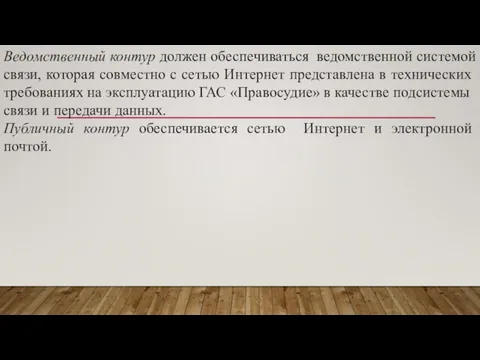 Ведомственный контур должен обеспечиваться ведомственной системой связи, которая совместно с сетью Интернет представлена в технических требованиях на эксплуатацию ГАС «Правосудие» в качестве подсистемы связи и передачи данных.
Публичный контур обеспечивается сетью Интернет и электронной почтой.